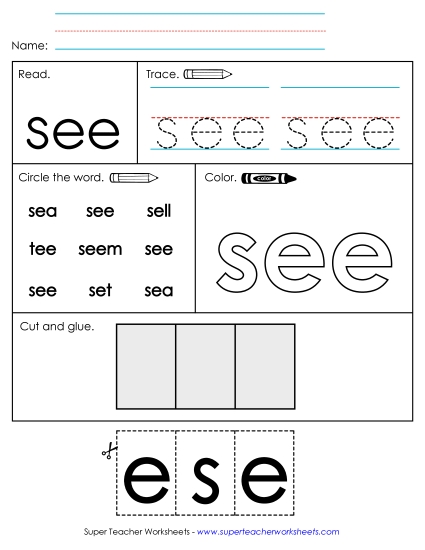 Name:

Read.

see

Trace.

see see

Circle the word.

sea see sell

tee seem see

see set sea

Color.

color

see

Cut and glue.

e s e

Super Teacher Worksheets - www.superteacherworksheets.com